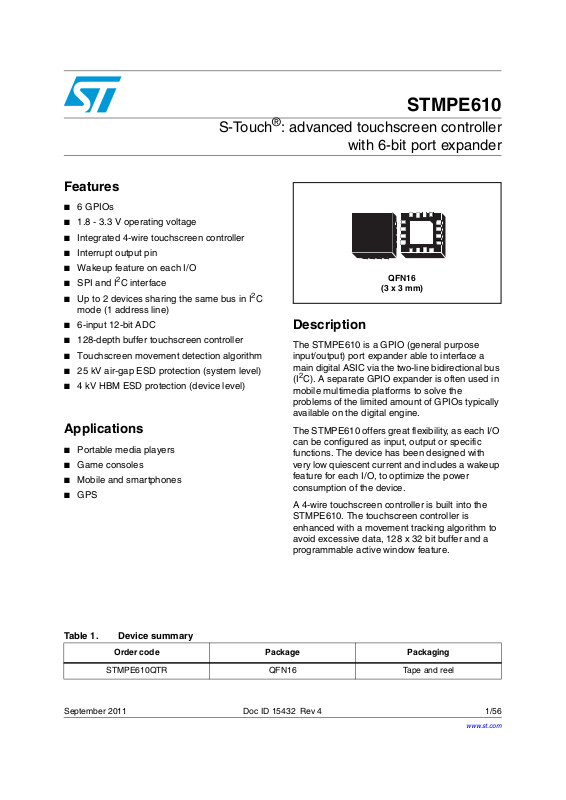 STMPE610

S-Touch®: advanced touchscreen controller with 6-bit port expander

Features

■ 6 GPIOs
■ 1.8 - 3.3 V operating voltage
■ Integrated 4-wire touchscreen controller
■ Interrupt output pin
■ Wakeup feature on each I/O
■ SPI and $I^2C$ interface
■ Up to 2 devices sharing the same bus in $I^2C$ mode (1 address line)
■ 6-input 12-bit ADC
■ 128-depth buffer touchscreen controller
■ Touchscreen movement detection algorithm
■ 25 kV air-gap ESD protection (system level)
■ 4 kV HBM ESD protection (device level)

Applications

■ Portable media players
■ Game consoles
■ Mobile and smartphones
■ GPS

QFN16
(3 x 3 mm)

Description

The STMPE610 is a GPIO (general purpose input/output) port expander able to interface a main digital ASIC via the two-line bidirectional bus ($I^2C$). A separate GPIO expander is often used in mobile multimedia platforms to solve the problems of the limited amount of GPIOs typically available on the digital engine.

The STMPE610 offers great flexibility, as each I/O can be configured as input, output or specific functions. The device has been designed with very low quiescent current and includes a wakeup feature for each I/O, to optimize the power consumption of the device.

A 4-wire touchscreen controller is built into the STMPE610. The touchscreen controller is enhanced with a movement tracking algorithm to avoid excessive data, 128 x 32 bit buffer and a programmable active window feature.

Table 1. Device summary

| Order code | Package | Packaging |
|---|---|---|
| STMPE610QTR | QFN16 | Tape and reel |

September 2011 Doc ID 15432 Rev 4 1/56

www.st.com